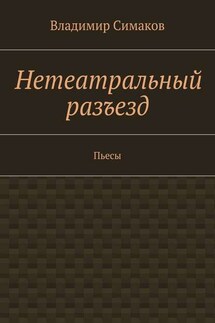 Владимир Симаков

Нетеатральный разъезд

Пьесы